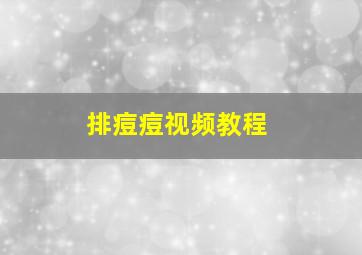 排痘痘视频教程